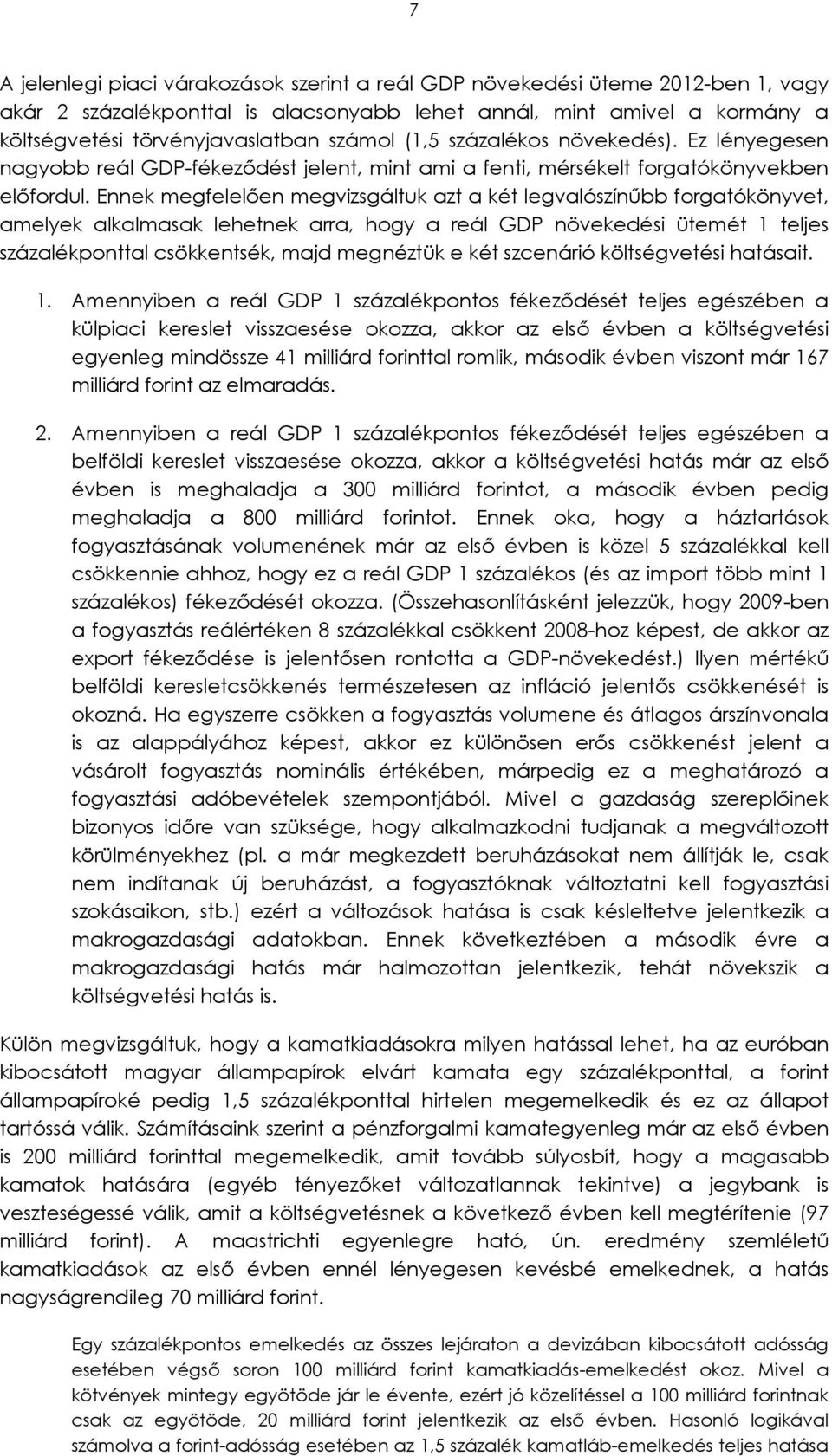 7

A jelenlegi piaci várakozások szerint a reál GDP növekedési üteme 2012-ben 1, vagy akár 2 százalékponttal is alacsonyabb lehet annál, mint amivel a kormány a költségvetési törvényjavaslatban számol (1,5 százalékos növekedés). Ez lényegesen nagyobb reál GDP-fékeződést jelent, mint ami a fenti, mérsékelt forgatókönyvekben előfordul. Ennek megfelelően megvizsgáltuk azt a két legvalószínűbb forgatókönyvet, amelyek alkalmasak lehetnek arra, hogy a reál GDP növekedési ütemét 1 teljes százalékponttal csökkentsék, majd megnéztük e két szcenárió költségvetési hatásait.

1. Amennyiben a reál GDP 1 százalékpontos fékeződését teljes egészében a külpiaci kereslet visszaesése okozza, akkor az első évben a költségvetési egyenleg mindössze 41 milliárd forinttal romlik, második évben viszont már 167 milliárd forint az elmaradás.

2. Amennyiben a reál GDP 1 százalékpontos fékeződését teljes egészében a belföldi kereslet visszaesése okozza, akkor a költségvetési hatás már az első évben is meghaladja a 300 milliárd forintot, a második évben pedig meghaladja a 800 milliárd forintot. Ennek oka, hogy a háztartások fogyasztásának volumenének már az első évben is közel 5 százalékkal kell csökkennie ahhoz, hogy ez a reál GDP 1 százalékos (és az import több mint 1 százalékos) fékeződését okozza. (Összehasonlításként jelezzük, hogy 2009-ben a fogyasztás reálértéken 8 százalékkal csökkent 2008-hoz képest, de akkor az export fékeződése is jelentősen rontotta a GDP-növekedést.) Ilyen mértékű belföldi keresletcsökkenés természetesen az infláció jelentős csökkenését is okozná. Ha egyszerre csökken a fogyasztás volumene és átlagos árszínvonala is az alappályához képest, akkor ez különösen erős csökkenést jelent a vásárolt fogyasztás nominális értékében, márpedig ez a meghatározó a fogyasztási adóbevételek szempontjából. Mivel a gazdaság szereplőinek bizonyos időre van szüksége, hogy alkalmazkodni tudjanak a megváltozott körülményekhez (pl. a már megkezdett beruházásokat nem állítják le, csak nem indítanak új beruházást, a fogyasztóknak változtatni kell fogyasztási szokásaikon, stb.) ezért a változások hatása is csak késleltetve jelentkezik a makrogazdasági adatokban. Ennek következtében a második évre a makrogazdasági hatás már halmozottan jelentkezik, tehát növekszik a költségvetési hatás is.

Külön megvizsgáltuk, hogy a kamatkiadásokra milyen hatással lehet, ha az euróban kibocsátott magyar állampapírok elvárt kamata egy százalékponttal, a forint állampapíroké pedig 1,5 százalékponttal hirtelen megemelkedik és ez az állapot tartóssá válik. Számításaink szerint a pénzforgalmi kamategyenleg már az első évben is 200 milliárd forinttal megemelkedik, amit tovább súlyosbít, hogy a magasabb kamatok hatására (egyéb tényezőket változatlannak tekintve) a jegybank is veszteségessé válik, amit a költségvetésnek a következő évben kell megtérítenie (97 milliárd forint). A maastrichti egyenlegre ható, ún. eredmény szemléletű kamatkiadások az első évben ennél lényegesen kevésbé emelkednek, a hatás nagyságrendileg 70 milliárd forint.

Egy százalékpontos emelkedés az összes lejáraton a devizában kibocsátott adósság esetében végső soron 100 milliárd forint kamatkiadás-emelkedést okoz. Mivel a kötvények mintegy egyötöde jár le évente, ezért jó közelítéssel a 100 milliárd forintnak csak az egyötöde, 20 milliárd forint jelentkezik az első évben. Hasonló logikával számolva a forint-adósság esetében az 1,5 százalék kamatláb-emelkedés teljes hatása